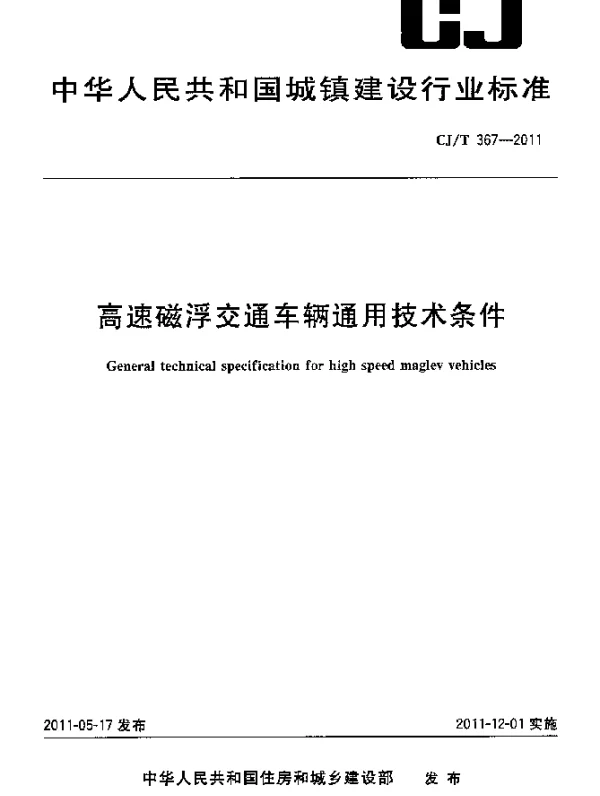 CJ

中华人民共和国城镇建设行业标准

CJ/T 367—2011

高速磁浮交通车辆通用技术条件

General technical specification for high speed maglev vehicles

2011-05-17 发布

2011-12-01 实施

中华人民共和国住房和城乡建设部 发布